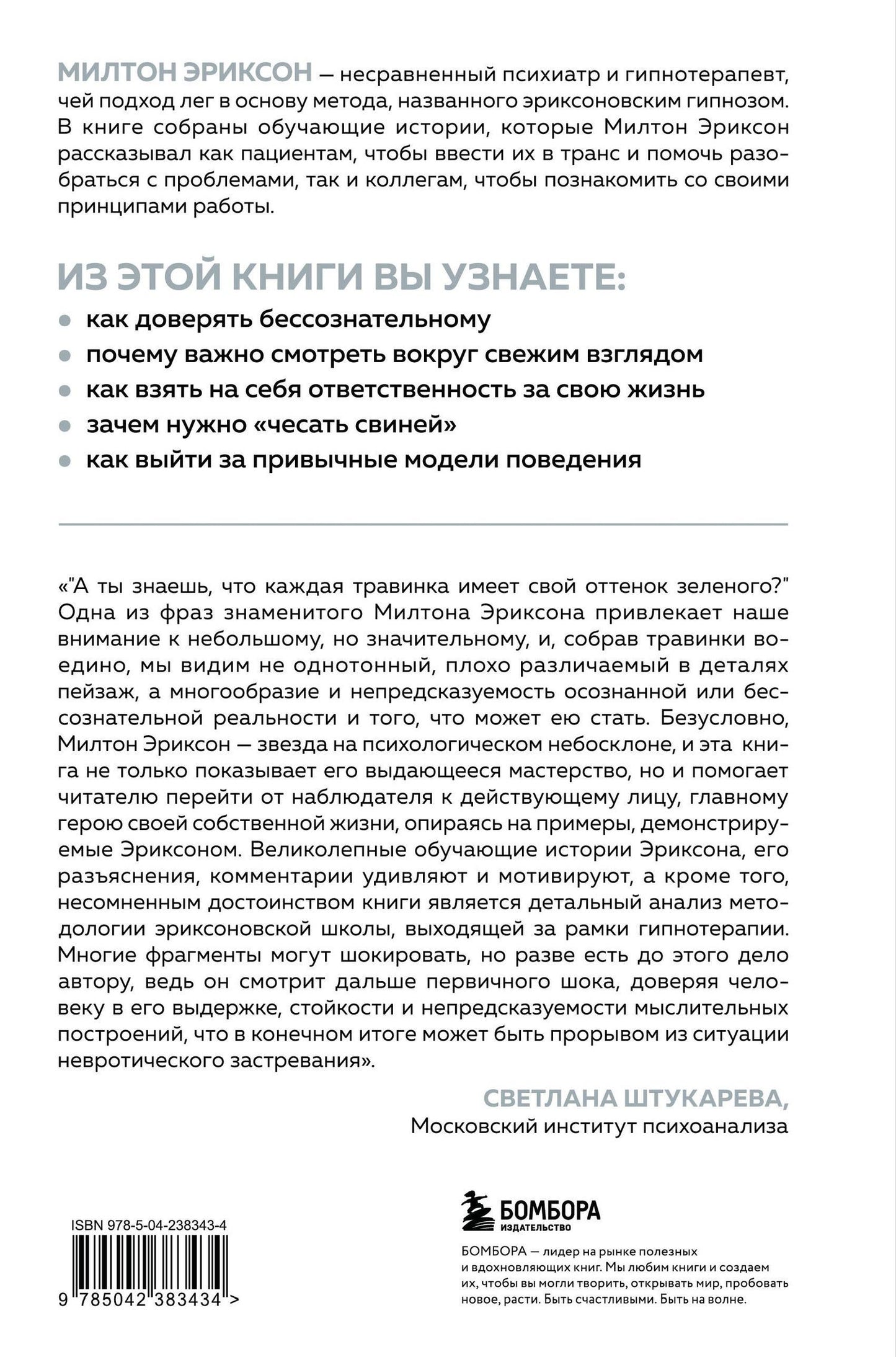 МИЛТОН ЭРИКСОН — несравненный психиатр и гипнотерапевт, чей подход лег в основу метода, названного эриксоновским гипнозом. В книге собраны обучающие истории, которые Милтон Эриксон рассказывал как пациентам, чтобы ввести их в транс и помочь разобраться с проблемами, так и коллегам, чтобы познакомить со своими принципами работы.

ИЗ ЭТОЙ КНИГИ ВЫ УЗНАЕТЕ:

• как доверять бессознательному
• почему важно смотреть вокруг свежим взглядом
• как взять на себя ответственность за свою жизнь
• зачем нужно «чесать свиней»
• как выйти за привычные модели поведения

«"А ты знаешь, что каждая травинка имеет свой оттенок зеленого?" Одна из фраз знаменитого Милтона Эриксона привлекает наше внимание к небольшому, но значительному, и, собрав травинки воедино, мы видим не однотонный, плохо различаемый в деталях пейзаж, а многообразие и непредсказуемость осознанной или бессознательной реальности и того, что может ею стать. Безусловно, Милтон Эриксон — звезда на психологическом небосклоне, и эта книга не только показывает его выдающееся мастерство, но и помогает читателю перейти от наблюдателя к действующему лицу, главному герою своей собственной жизни, опираясь на примеры, демонстрируемые Эриксоном. Великолепные обучающие истории Эриксона, его разъяснения, комментарии удивляют и мотивируют, а кроме того, несомненным достоинством книги является детальный анализ методологии эриксоновской школы, выходящей за рамки гипнотерапии. Многие фрагменты могут шокировать, но разве есть до этого дело автору, ведь он смотрит дальше первичного шока, доверяя человеку в его выдержке, стойкости и непредсказуемости мыслительных построений, что в конечном итоге может быть прорывом из ситуации невротического застревания».

СВЕТЛАНА ШТУКАРЕВА,
Московский институт психоанализа

ISBN 978-5-04-238343-4

9 785042 383434 >

БОМБОРА
ИЗДАТЕЛЬСТВО

БОМБОРА — лидер на рынке полезных и вдохновляющих книг. Мы любим книги и создаем их, чтобы вы могли творить, открывать мир, пробовать новое, расти. Быть счастливыми. Быть на волне.